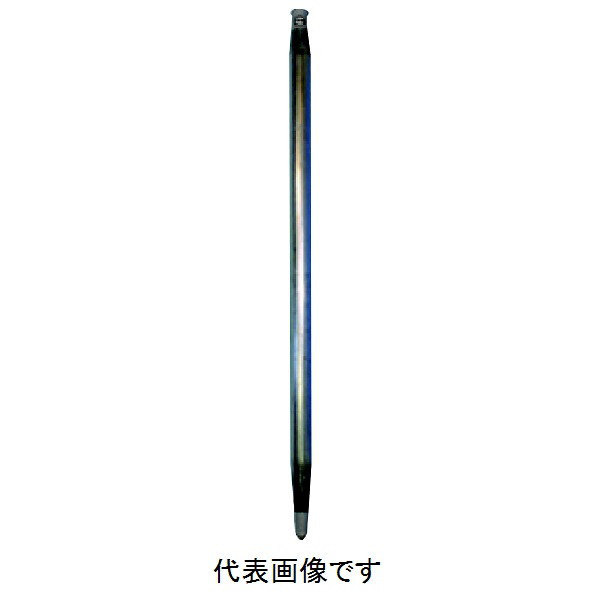 代表画像です